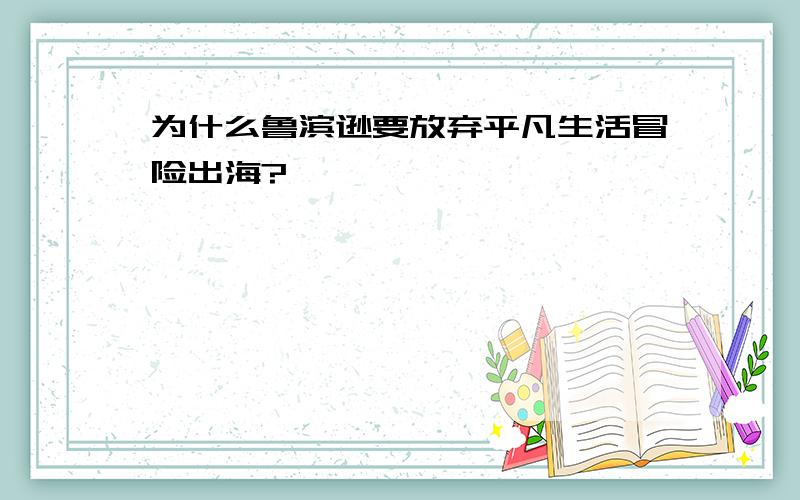 为什么鲁滨逊要放弃平凡生活冒险出海?